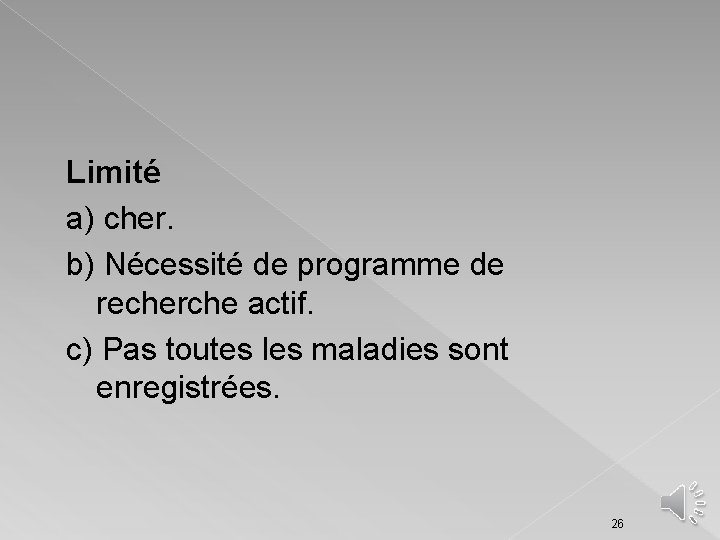 Limité

a) cher.

b) Nécessité de programme de recherche actif.

c) Pas toutes les maladies sont enregistrées.

26